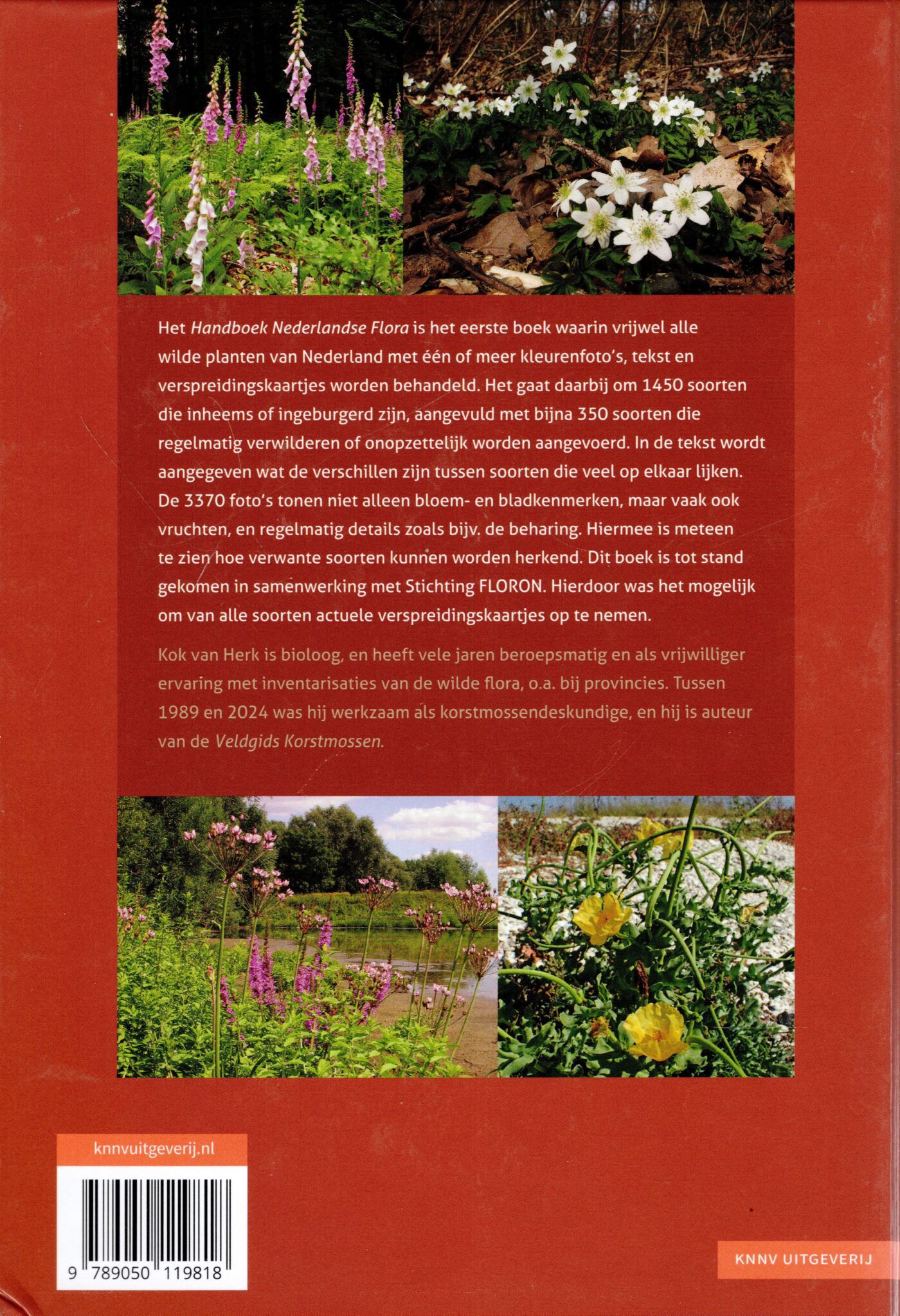 Het Handboek Nederlandse Flora is het eerste boek waarin vrijwel alle wilde planten van Nederland met één of meer kleurenfoto's, tekst en verspreidingskaartjes worden behandeld. Het gaat daarbij om 1450 soorten die inheems of ingeburgerd zijn, aangevuld met bijna 350 soorten die regelmatig verwilderen of onopzettelijk worden aangevoerd. In de tekst wordt aangegeven wat de verschillen zijn tussen soorten die veel op elkaar lijken. De 3370 foto's tonen niet alleen bloem- en bladkenmerken, maar vaak ook vruchten, en regelmatig details zoals bijv. de beharing. Hiermee is meteen te zien hoe verwante soorten kunnen worden herkend. Dit boek is tot stand gekomen in samenwerking met Stichting FLORON. Hierdoor was het mogelijk om van alle soorten actuele verspreidingskaartjes op te nemen.

Kok van Herk is bioloog, en heeft vele jaren beroepsmatig en als vrijwilliger ervaring met inventarisaties van de wilde flora, o.a. bij provincies. Tussen 1989 en 2024 was hij werkzaam als korstmossendeskundige, en hij is auteur van de Veldgids Korstmossen.

knnvuitgeverij.nl

9 789050 119818

KNNV UITGEVERIJ